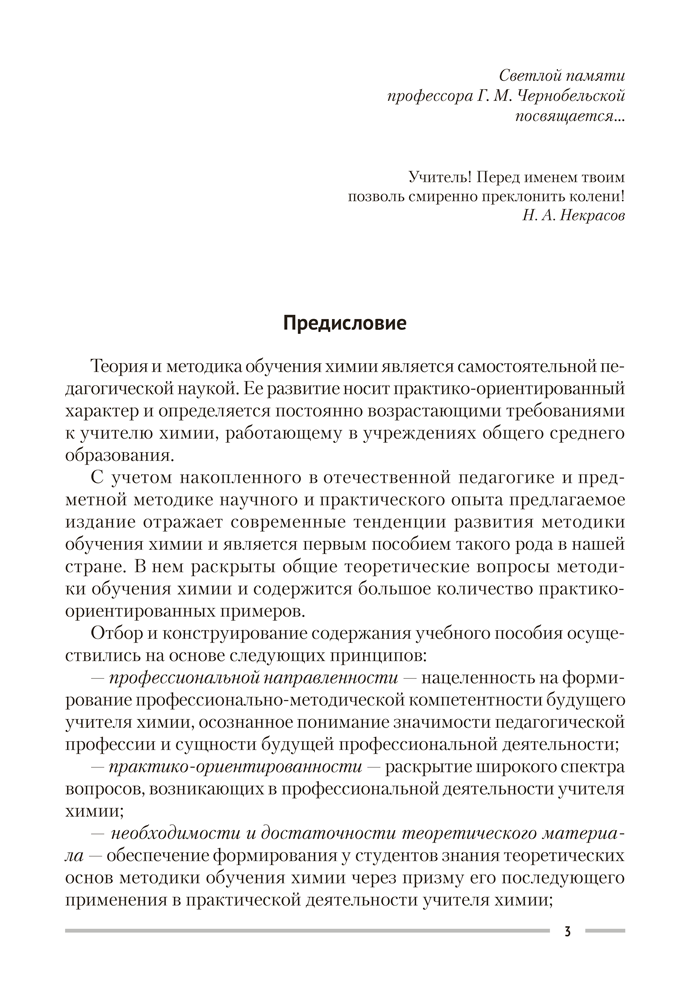 Светлой памяти
профессора Г. М. Чернобельской
посвящается...

Учитель! Перед именем твоим
позволь смиренно преклонить колени!
Н. А. Некрасов

Предисловие

Теория и методика обучения химии является самостоятельной педагогической наукой. Ее развитие носит практико-ориентированный характер и определяется постоянно возрастающими требованиями к учителю химии, работающему в учреждениях общего среднего образования.

С учетом накопленного в отечественной педагогике и предметной методике научного и практического опыта предлагаемое издание отражает современные тенденции развития методики обучения химии и является первым пособием такого рода в нашей стране. В нем раскрыты общие теоретические вопросы методики обучения химии и содержится большое количество практико-ориентированных примеров.

Отбор и конструирование содержания учебного пособия осуществились на основе следующих принципов:

— профессиональной направленности — нацеленность на формирование профессионально-методической компетентности будущего учителя химии, осознанное понимание значимости педагогической профессии и сущности будущей профессиональной деятельности;

— практико-ориентированности — раскрытие широкого спектра вопросов, возникающих в профессиональной деятельности учителя химии;

— необходимости и достаточности теоретического материала — обеспечение формирования у студентов знания теоретических основ методики обучения химии через призму его последующего применения в практической деятельности учителя химии;

3